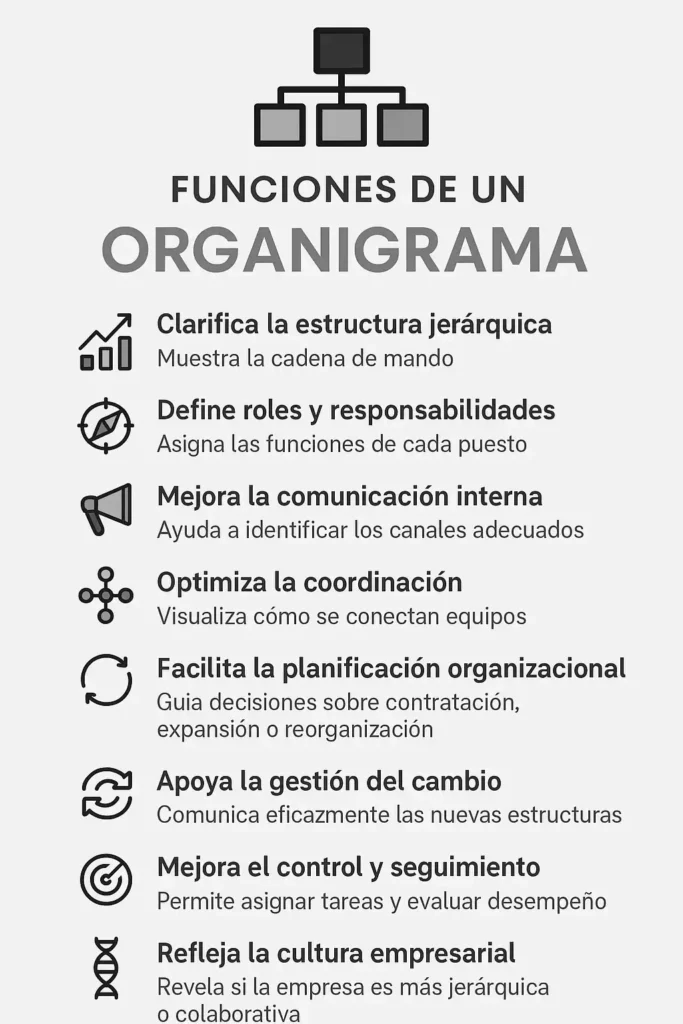 FUNCIONES DE UN
ORGANIGRAMA

Clarifica la estructura jerárquica
Muestra la cadena de mando

Define roles y responsabilidades
Asigna las funciones de cada puesto

Mejora la comunicación interna
Ayuda a identificar los canales adecuados

Optimiza la coordinación
Visualiza cómo se conectan equipos

Facilita la planificación organizacional
Guia decisiones sobre contratación, expansión o reorganización

Apoya la gestión del cambio
Comunica eficazmente las nuevas estructuras

Mejora el control y seguimiento
Permite asignar tareas y evaluar desempeño

Refleja la cultura empresarial
Revela si la empresa es más jerárquica o colaborativa